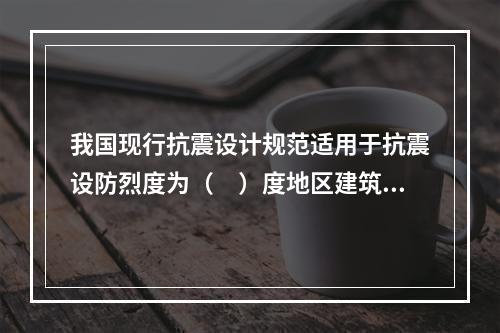 我国现行抗震设计规范适用于抗震设防烈度为（　）度地区建筑...